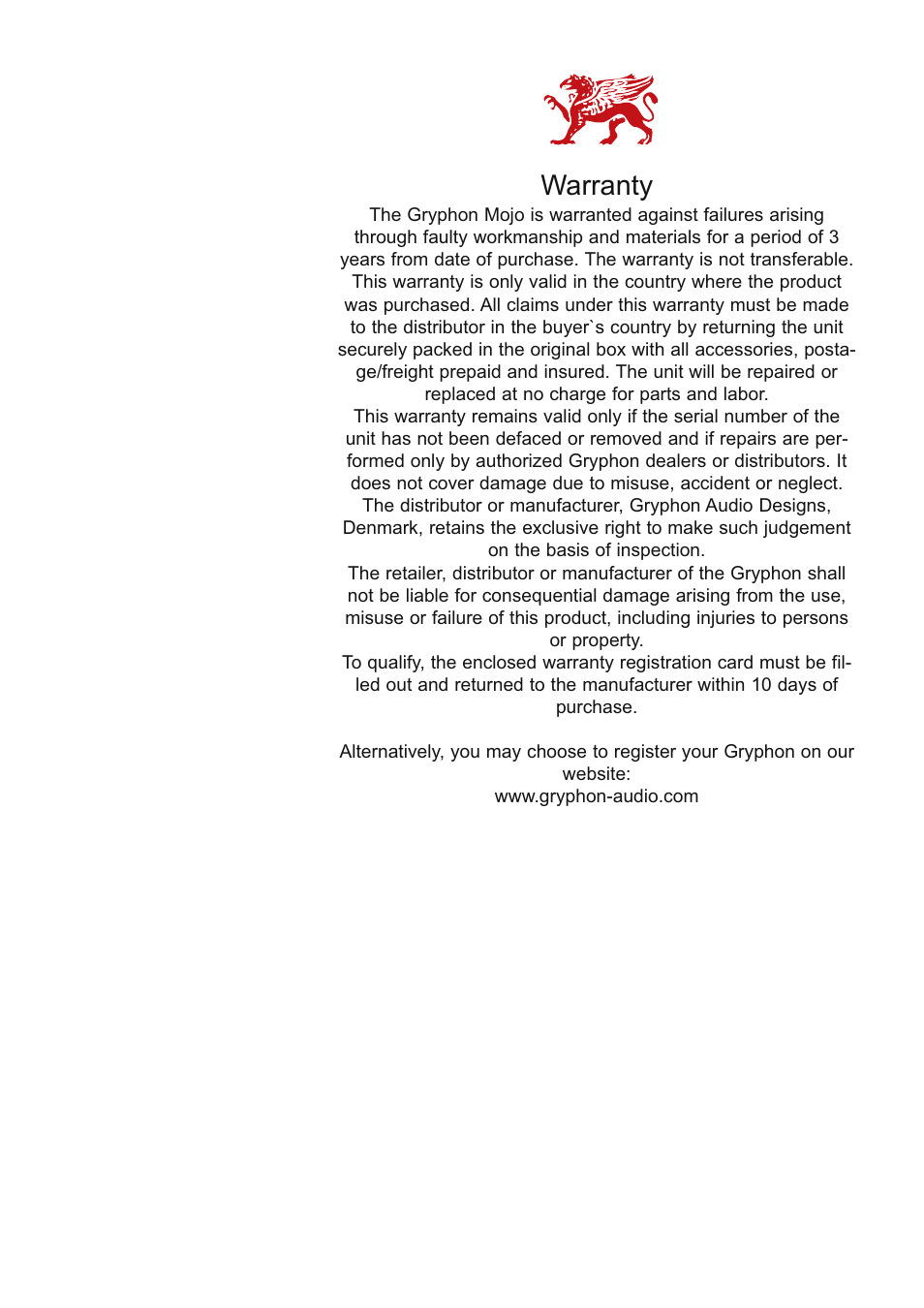 Warranty

The Gryphon Mojo is warranted against failures arising through faulty workmanship and materials for a period of 3 years from date of purchase. The warranty is not transferable. This warranty is only valid in the country where the product was purchased. All claims under this warranty must be made to the distributor in the buyer`s country by returning the unit securely packed in the original box with all accessories, postage/freight prepaid and insured. The unit will be repaired or replaced at no charge for parts and labor.
This warranty remains valid only if the serial number of the unit has not been defaced or removed and if repairs are performed only by authorized Gryphon dealers or distributors. It does not cover damage due to misuse, accident or neglect. The distributor or manufacturer, Gryphon Audio Designs, Denmark, retains the exclusive right to make such judgement on the basis of inspection.
The retailer, distributor or manufacturer of the Gryphon shall not be liable for consequential damage arising from the use, misuse or failure of this product, including injuries to persons or property.
To qualify, the enclosed warranty registration card must be filled out and returned to the manufacturer within 10 days of purchase.

Alternatively, you may choose to register your Gryphon on our website:
www.gryphon-audio.com